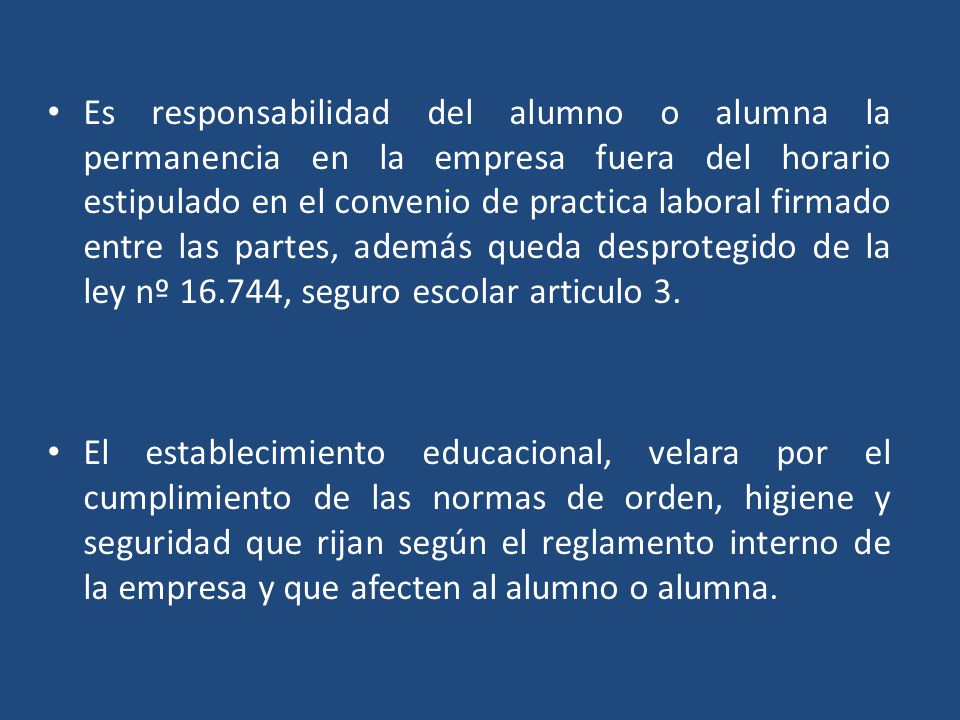 • Es responsabilidad del alumno o alumna la permanencia en la empresa fuera del horario estipulado en el convenio de practica laboral firmado entre las partes, además queda desprotegido de la ley nº 16.744, seguro escolar articulo 3.

• El establecimiento educacional, velara por el cumplimiento de las normas de orden, higiene y seguridad que rijan según el reglamento interno de la empresa y que afecten al alumno o alumna.